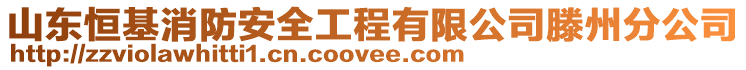 山东恒基消防安全工程有限公司滕州分公司
http://zzviolawhitti1.cn.coovee.com